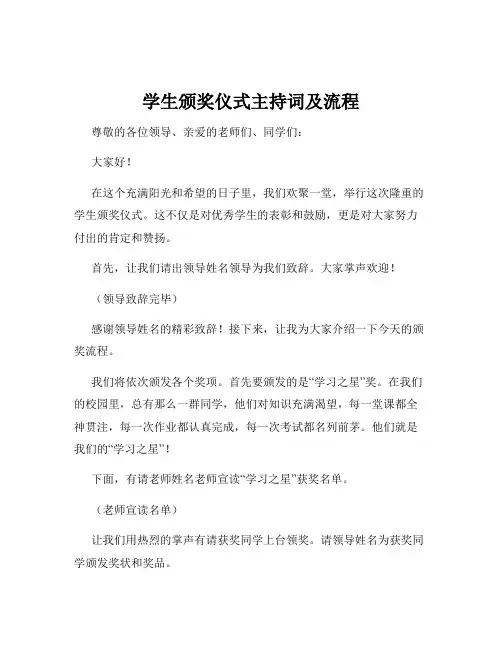 学生颁奖仪式主持词及流程

尊敬的各位领导、亲爱的老师们、同学们：

大家好！

在这个充满阳光和希望的日子里，我们欢聚一堂，举行这次隆重的学生颁奖仪式。这不仅是对优秀学生的表彰和鼓励，更是对大家努力付出的肯定和赞扬。

首先，让我们请出领导姓名领导为我们致辞。大家掌声欢迎！

（领导致辞完毕）

感谢领导姓名的精彩致辞！接下来，让我为大家介绍一下今天的颁奖流程。

我们将依次颁发各个奖项。首先要颁发的是“学习之星”奖。在我们的校园里，总有那么一群同学，他们对知识充满渴望，每一堂课都全神贯注，每一次作业都认真完成，每一次考试都名列前茅。他们就是我们的“学习之星”！

下面，有请老师姓名老师宣读“学习之星”获奖名单。

（老师宣读名单）

让我们用热烈的掌声有请获奖同学上台领奖。请领导姓名为获奖同学颁发奖状和奖品。